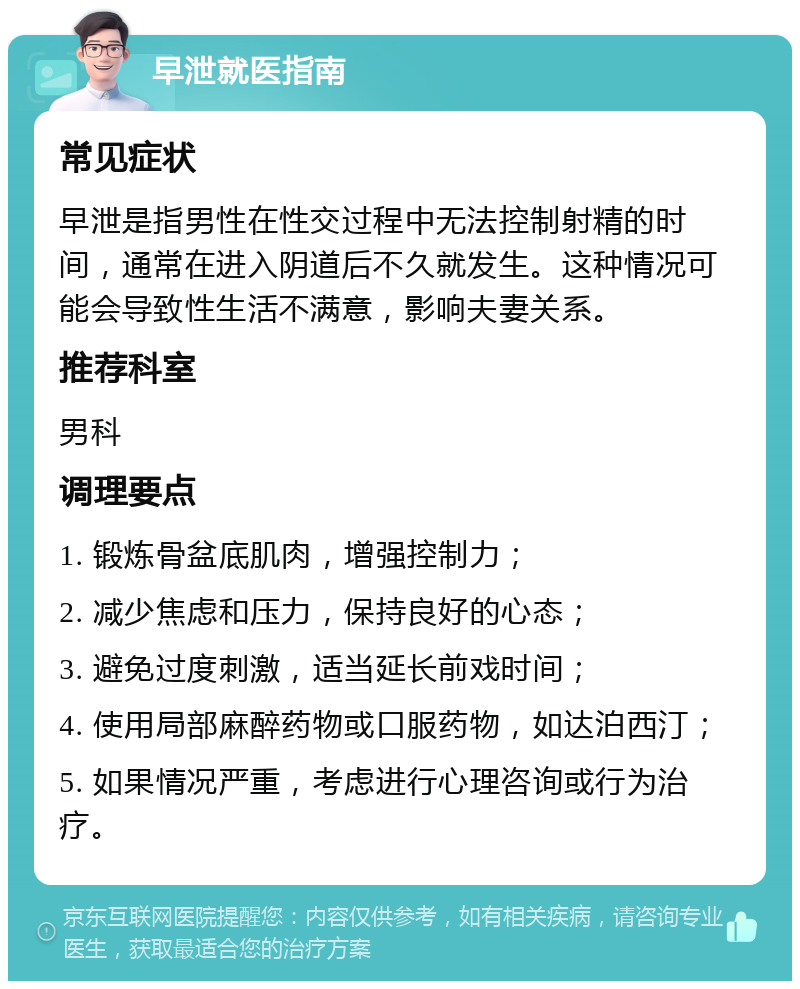 早泄就医指南

常见症状

早泄是指男性在性交过程中无法控制射精的时间，通常在进入阴道后不久就发生。这种情况可能会导致性生活不满意，影响夫妻关系。

推荐科室

男科

调理要点

1. 锻炼骨盆底肌肉，增强控制力；

2. 减少焦虑和压力，保持良好的心态；

3. 避免过度刺激，适当延长前戏时间；

4. 使用局部麻醉药物或口服药物，如达泊西汀；

5. 如果情况严重，考虑进行心理咨询或行为治疗。

京东互联网医院提醒您：内容仅供参考，如有相关疾病，请咨询专业医生，获取最适合您的治疗方案